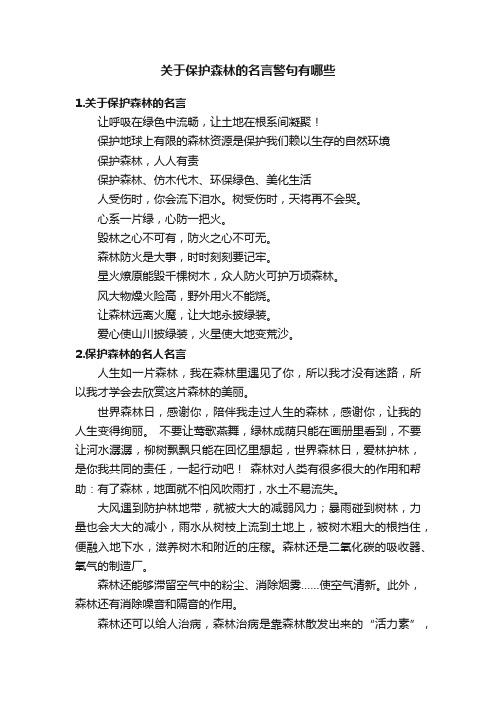 关于保护森林的名言警句有哪些

1.关于保护森林的名言

让呼吸在绿色中流畅，让土地在根系间凝聚！

保护地球上有限的森林资源是保护我们赖以生存的自然环境

保护森林，人人有责

保护森林、仿木代木、环保绿色、美化生活

人受伤时，你会流下泪水。树受伤时，天将再不会哭。

心系一片绿，心防一把火。

毁林之心不可有，防火之心不可无。

森林防火是大事，时时刻刻要记牢。

星火燎原能毁千棵树木，众人防火可护万顷森林。

风大物燥火险高，野外用火不能烧。

让森林远离火魔，让大地永披绿装。

爱心使山川披绿装，火星使大地变荒沙。

2.保护森林的名人名言

人生如一片森林，我在森林里遇见了你，所以我才没有迷路，所以我才学会去欣赏这片森林的美丽。

世界森林日，感谢你，陪伴我走过人生的森林，感谢你，让我的人生变得绚丽。 不要让莺歌燕舞，绿林成荫只能在画册里看到，不要让河水潺潺，柳树飘飘只能在回忆里想起，世界森林日，爱林护林，是你我共同的责任，一起行动吧！ 森林对人类有很多很大的作用和帮助：有了森林，地面就不怕风吹雨打，水土不易流失。

大风遇到防护林地带，就被大大的减弱风力；暴雨碰到树林，力量也会大大的减小，雨水从树枝上流到土地上，被树木粗大的根挡住，便融入地下水，滋养树木和附近的庄稼。森林还是二氧化碳的吸收器、氧气的制造厂。

森林还能够滞留空气中的粉尘、消除烟雾……使空气清新。此外，森林还有消除噪音和隔音的作用。

森林还可以给人治病，森林治病是靠森林散发出来的“活力素”，